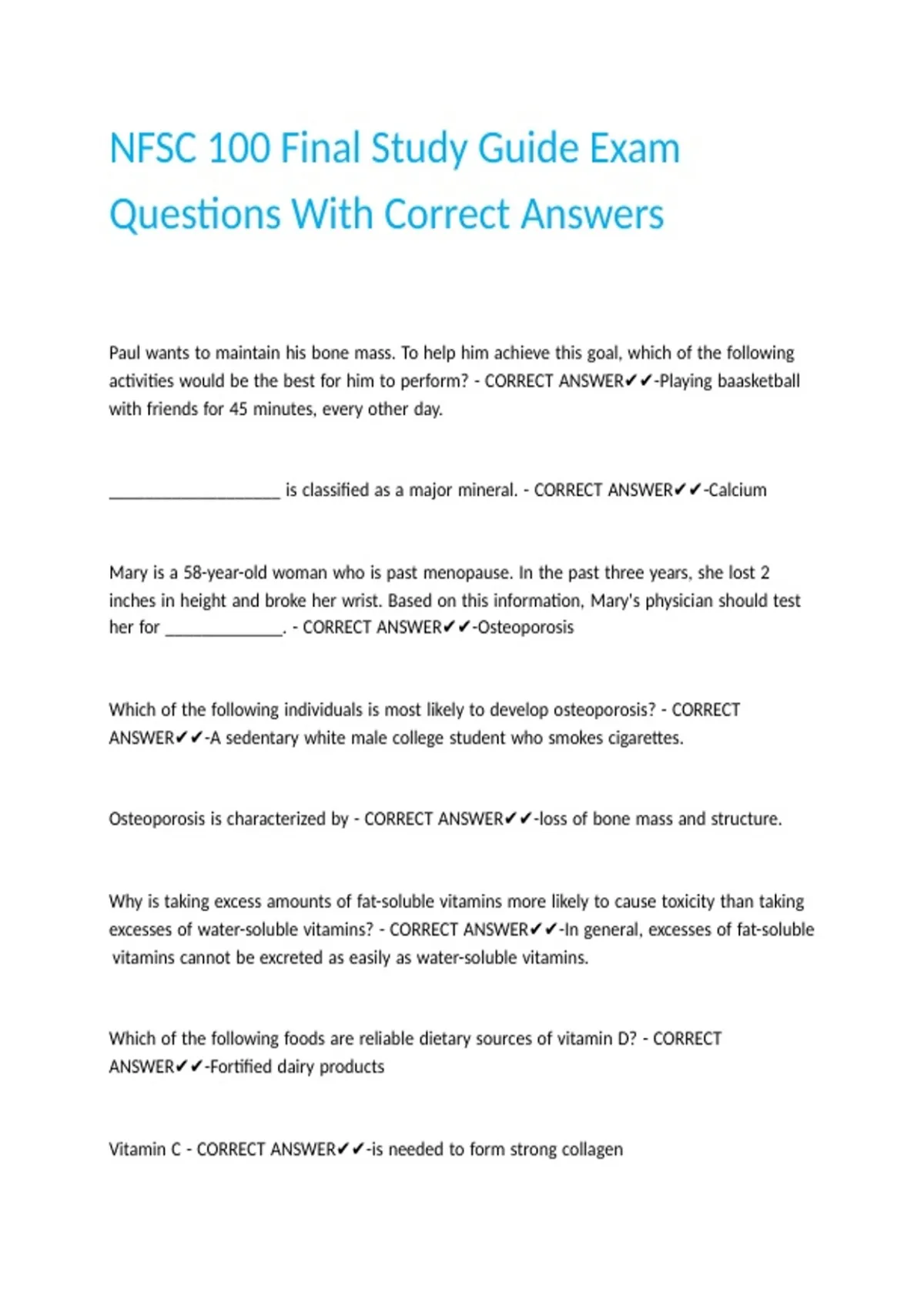 NFSC 100 Final Study Guide Exam Questions With Correct Answers

Paul wants to maintain his bone mass. To help him achieve this goal, which of the following activities would be the best for him to perform? - CORRECT ANSWER✔✔-Playing baasketball with friends for 45 minutes, every other day.

____________________ is classified as a major mineral. - CORRECT ANSWER✔✔-Calcium

Mary is a 58-year-old woman who is past menopause. In the past three years, she lost 2 inches in height and broke her wrist. Based on this information, Mary's physician should test her for ______________. - CORRECT ANSWER✔✔-Osteoporosis

Which of the following individuals is most likely to develop osteoporosis? - CORRECT ANSWER✔✔-A sedentary white male college student who smokes cigarettes.

Osteoporosis is characterized by - CORRECT ANSWER✔✔-loss of bone mass and structure.

Why is taking excess amounts of fat-soluble vitamins more likely to cause toxicity than taking excesses of water-soluble vitamins? - CORRECT ANSWER✔✔-In general, excesses of fat-soluble vitamins cannot be excreted as easily as water-soluble vitamins.

Which of the following foods are reliable dietary sources of vitamin D? - CORRECT ANSWER✔✔-Fortified dairy products

Vitamin C - CORRECT ANSWER✔✔-is needed to form strong collagen